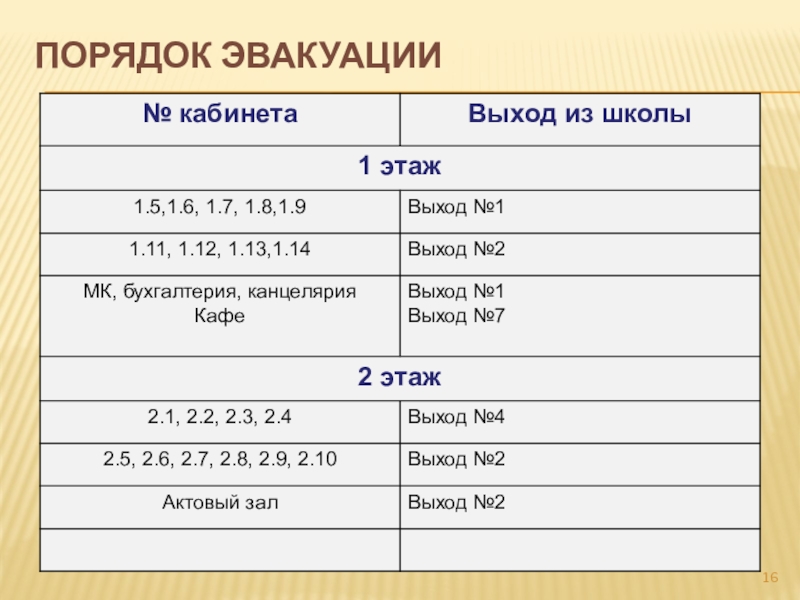 ПОРЯДОК ЭВАКУАЦИИ

| № кабинета | Выход из школы |
|---|---|
| 1 этаж | |
| 1.5,1.6, 1.7, 1.8,1.9 | Выход №1 |
| 1.11, 1.12, 1.13,1.14 | Выход №2 |
| МК, бухгалтерия, канцелярия Кафе | Выход №1 Выход №7 |
| 2 этаж | |
| 2.1, 2.2, 2.3, 2.4 | Выход №4 |
| 2.5, 2.6, 2.7, 2.8, 2.9, 2.10 | Выход №2 |
| Актовый зал | Выход №2 |
| | |

16